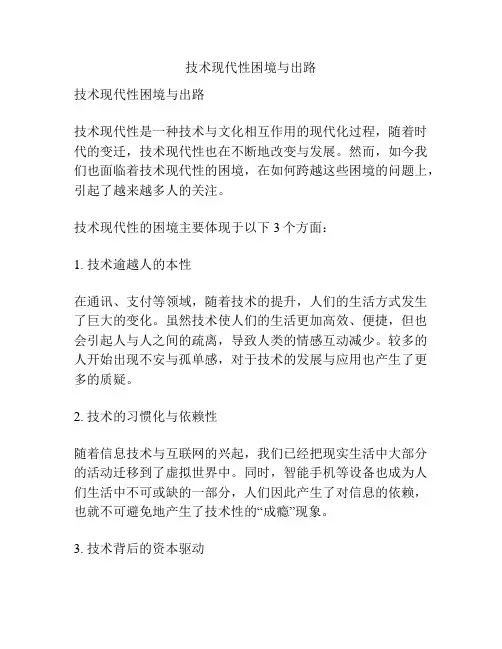 技术现代性困境与出路

技术现代性困境与出路

技术现代性是一种技术与文化相互作用的现代化过程，随着时代的变迁，技术现代性也在不断地改变与发展。然而，如今我们也面临着技术现代性的困境，在如何跨越这些困境的问题上，引起了越来越多人的关注。

技术现代性的困境主要体现于以下 3 个方面：

1. 技术逾越人的本性

在通讯、支付等领域，随着技术的提升，人们的生活方式发生了巨大的变化。虽然技术使人们的生活更加高效、便捷，但也会引起人与人之间的疏离，导致人类的情感互动减少。较多的人开始出现不安与孤单感，对于技术的发展与应用也产生了更多的质疑。

2. 技术的习惯化与依赖性

随着信息技术与互联网的兴起，我们已经把现实生活中大部分的活动迁移到了虚拟世界中。同时，智能手机等设备也成为人们生活中不可或缺的一部分，人们因此产生了对信息的依赖，也就不可避免地产生了技术性的“成瘾”现象。

3. 技术背后的资本驱动